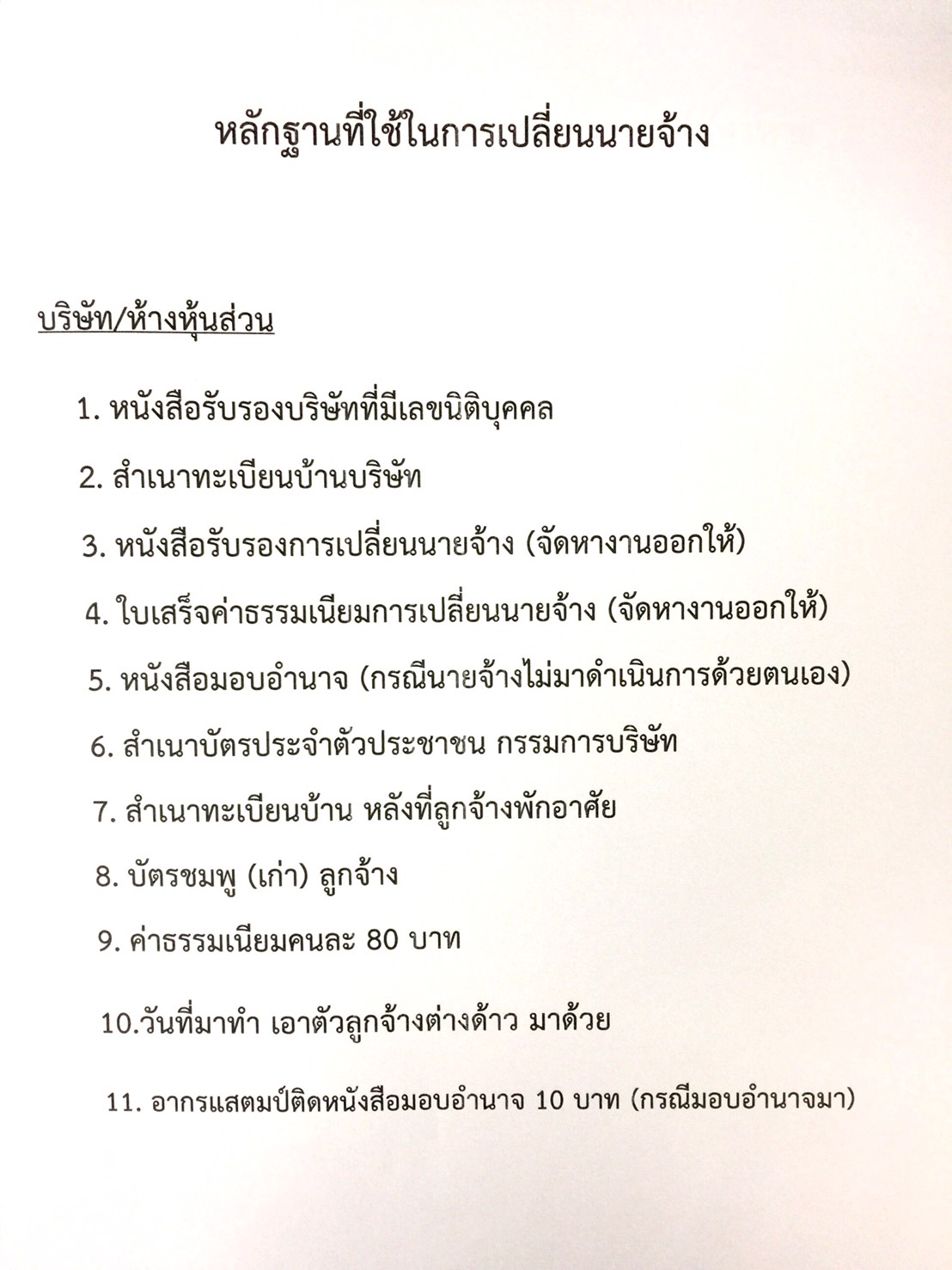 หลักฐานที่ใช้ในการเปลี่ยนนายจ้าง

บริษัท/ห้างหุ้นส่วน

1. หนังสือรับรองบริษัทที่มีเลขนิติบุคคล

2. สำเนาทะเบียนบ้านบริษัท

3. หนังสือรับรองการเปลี่ยนนายจ้าง (จัดหางานออกให้)

4. ใบเสร็จค่าธรรมเนียมการเปลี่ยนนายจ้าง (จัดหางานออกให้)

5. หนังสือมอบอำนาจ (กรณีนายจ้างไม่มาดำเนินการด้วยตนเอง)

6. สำเนาบัตรประจำตัวประชาชน กรรมการบริษัท

7. สำเนาทะเบียนบ้าน หลังที่ลูกจ้างพักอาศัย

8. บัตรชมพู (เก่า) ลูกจ้าง

9. ค่าธรรมเนียมคนละ 80 บาท

10.วันที่มาทำ เอาตัวลูกจ้างต่างด้าว มาด้วย

11. อากรแสตมป์ติดหนังสือมอบอำนาจ 10 บาท (กรณีมอบอำนาจมา)